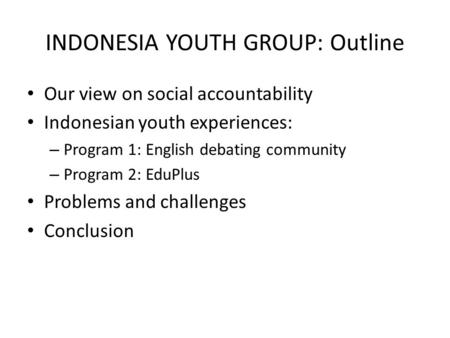 INDONESIA YOUTH GROUP: Outline

• Our view on social accountability
• Indonesian youth experiences:
– Program 1: English debating community
– Program 2: EduPlus
• Problems and challenges
• Conclusion